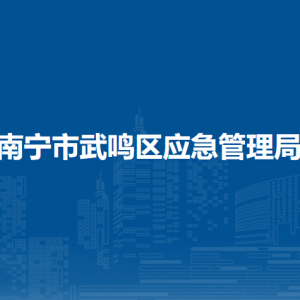 南宁市武鸣区应急管理局